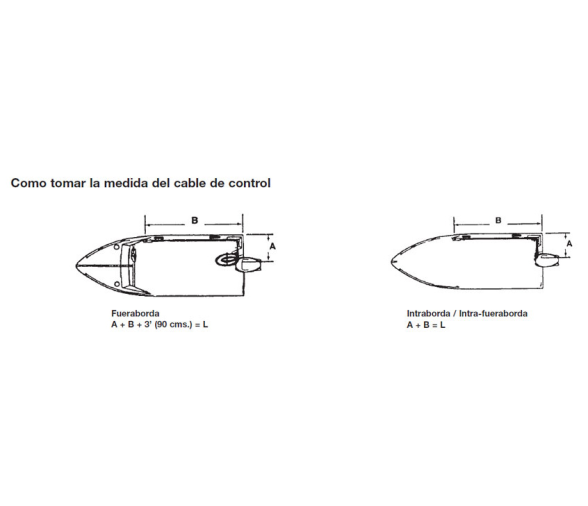 Como tomar la medida del cable de control

B

A

Fueraborda
A + B + 3' (90 cms.) = L

B

A

Intraborda / Intra-fueraborda
A + B = L